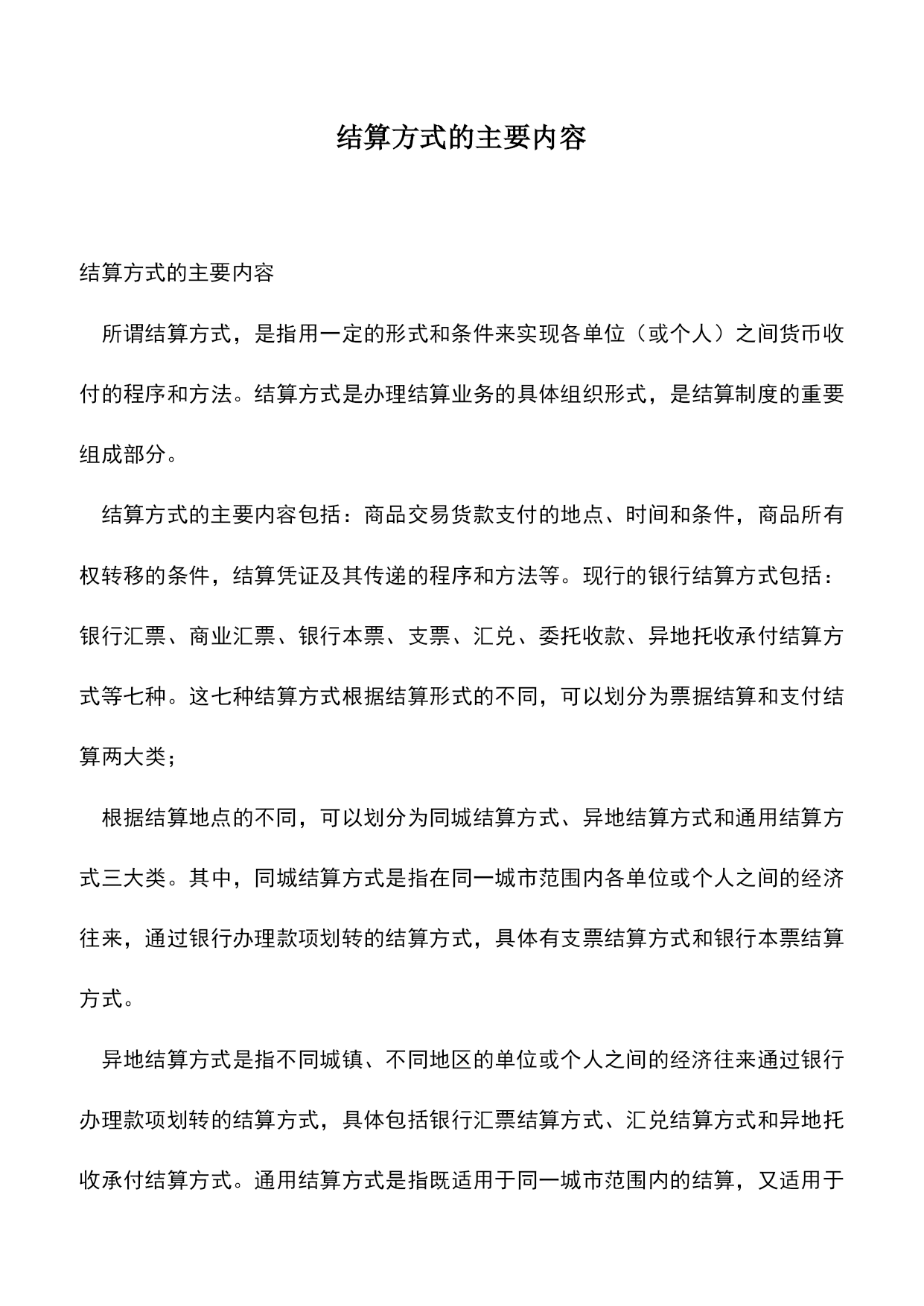 结算方式的主要内容

结算方式的主要内容

所谓结算方式，是指用一定的形式和条件来实现各单位（或个人）之间货币收付的程序和方法。结算方式是办理结算业务的具体组织形式，是结算制度的重要组成部分。

结算方式的主要内容包括：商品交易货款支付的地点、时间和条件，商品所有权转移的条件，结算凭证及其传递的程序和方法等。现行的银行结算方式包括：银行汇票、商业汇票、银行本票、支票、汇兑、委托收款、异地托收承付结算方式等七种。这七种结算方式根据结算形式的不同，可以划分为票据结算和支付结算两大类；

根据结算地点的不同，可以划分为同城结算方式、异地结算方式和通用结算方式三大类。其中，同城结算方式是指在同一城市范围内各单位或个人之间的经济往来，通过银行办理款项划转的结算方式，具体有支票结算方式和银行本票结算方式。

异地结算方式是指不同城镇、不同地区的单位或个人之间的经济往来通过银行办理款项划转的结算方式，具体包括银行汇票结算方式、汇兑结算方式和异地托收承付结算方式。通用结算方式是指既适用于同一城市范围内的结算，又适用于